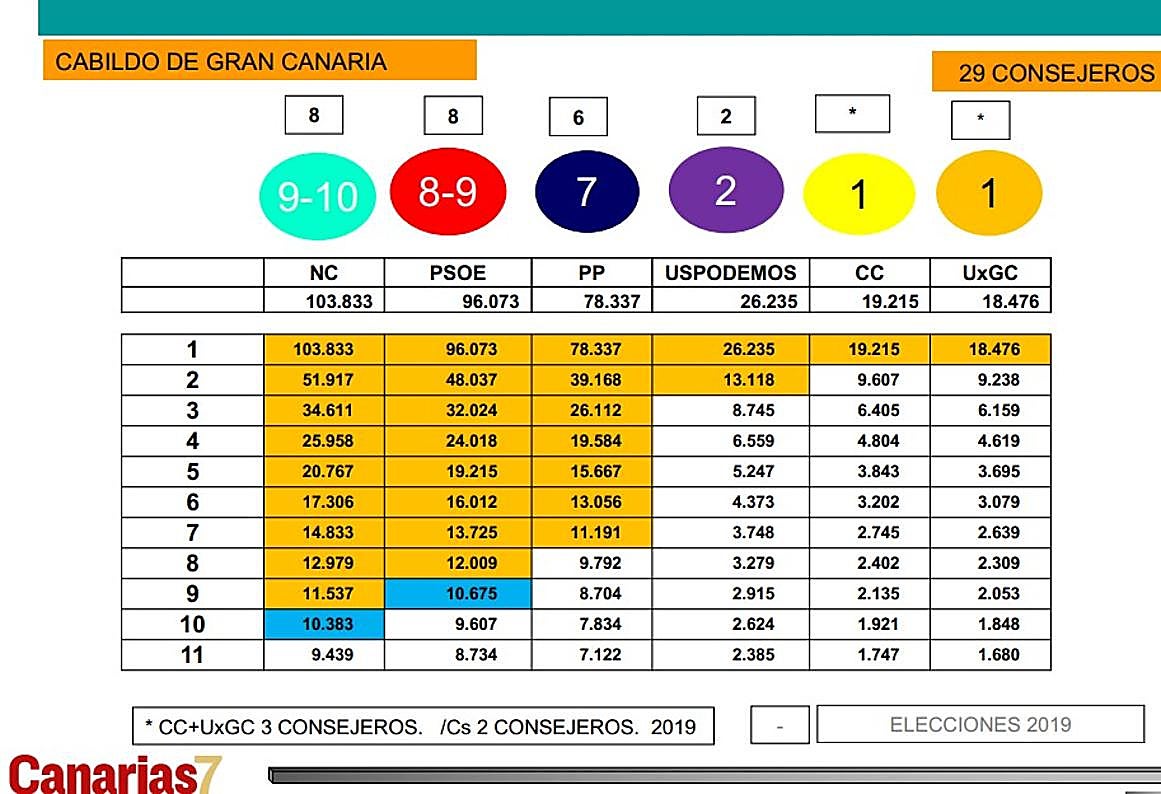 CABILDO DE GRAN CANARIA

29 CONSEJEROS

8 8 6 2 * *

9-10 8-9 7 2 1 1

| | NC | PSOE | PP | USPODEMOS | CC | UxGC |
|---|---|---|---|---|---|---|
| | 103.833 | 96.073 | 78.337 | 26.235 | 19.215 | 18.476 |

| | | | | | | |
|---|---|---|---|---|---|---|
| 1 | 103.833 | 96.073 | 78.337 | 26.235 | 19.215 | 18.476 |
| 2 | 51.917 | 48.037 | 39.168 | 13.118 | 9.607 | 9.238 |
| 3 | 34.611 | 32.024 | 26.112 | 8.745 | 6.405 | 6.159 |
| 4 | 25.958 | 24.018 | 19.584 | 6.559 | 4.804 | 4.619 |
| 5 | 20.767 | 19.215 | 15.667 | 5.247 | 3.843 | 3.695 |
| 6 | 17.306 | 16.012 | 13.056 | 4.373 | 3.202 | 3.079 |
| 7 | 14.833 | 13.725 | 11.191 | 3.748 | 2.745 | 2.639 |
| 8 | 12.979 | 12.009 | 9.792 | 3.279 | 2.402 | 2.309 |
| 9 | 11.537 | 10.675 | 8.704 | 2.915 | 2.135 | 2.053 |
| 10 | 10.383 | 9.607 | 7.834 | 2.624 | 1.921 | 1.848 |
| 11 | 9.439 | 8.734 | 7.122 | 2.385 | 1.747 | 1.680 |

* CC+UxGC 3 CONSEJEROS. /Cs 2 CONSEJEROS. 2019

-

ELECCIONES 2019

Canarias7